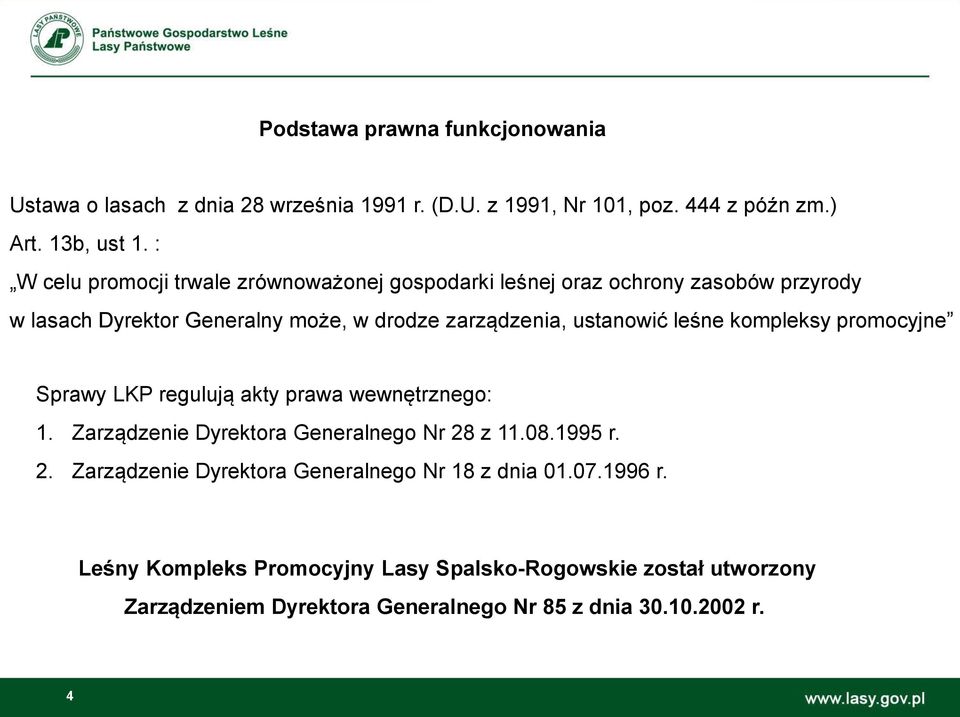 LASY PAŃSTWOWE

Państwowe Gospodarstwo Leśne
Lasy Państwowe

Podstawa prawna funkcjonowania

Ustawa o lasach z dnia 28 września 1991 r. (D.U. z 1991, Nr 101, poz. 444 z późn zm.)
Art. 13b, ust 1. :
„W celu promocji trwale zrównoważonej gospodarki leśnej oraz ochrony zasobów przyrody w lasach Dyrektor Generalny może, w drodze zarządzenia, ustanowić leśne kompleksy promocyjne”

Sprawy LKP regulują akty prawa wewnętrznego:
1. Zarządzenie Dyrektora Generalnego Nr 28 z 11.08.1995 r.
2. Zarządzenie Dyrektora Generalnego Nr 18 z dnia 01.07.1996 r.

Leśny Kompleks Promocyjny Lasy Spalsko-Rogowskie został utworzony Zarządzeniem Dyrektora Generalnego Nr 85 z dnia 30.10.2002 r.

4

www.lasy.gov.pl